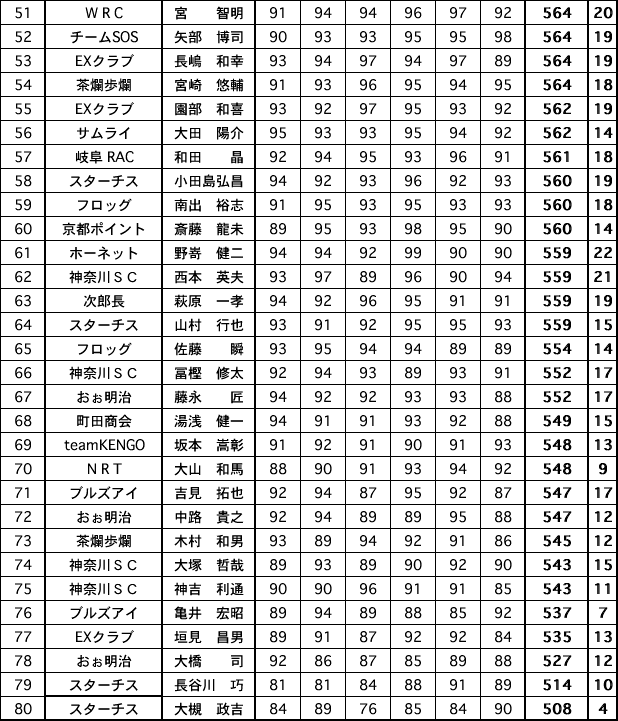 | 51 | ＷＲＣ | 宮　智明 | 91 | 94 | 94 | 96 | 97 | 92 | 564 | 20 |
|---|---|---|---|---|---|---|---|---|---|---|
| 52 | チームSOS | 矢部　博司 | 90 | 93 | 93 | 95 | 95 | 98 | 564 | 19 |
| 53 | EXクラブ | 長嶋　和幸 | 93 | 94 | 97 | 94 | 97 | 89 | 564 | 19 |
| 54 | 茶爛歩爛 | 宮崎　悠輔 | 91 | 93 | 96 | 95 | 94 | 95 | 564 | 18 |
| 55 | EXクラブ | 園部　和喜 | 93 | 92 | 97 | 95 | 93 | 92 | 562 | 19 |
| 56 | サムライ | 大田　陽介 | 95 | 93 | 93 | 95 | 94 | 92 | 562 | 14 |
| 57 | 岐阜 RAC | 和田　晶 | 92 | 94 | 95 | 93 | 96 | 91 | 561 | 18 |
| 58 | スターチス | 小田島弘昌 | 94 | 92 | 93 | 96 | 92 | 93 | 560 | 19 |
| 59 | フロッグ | 南出　裕志 | 91 | 95 | 93 | 95 | 93 | 93 | 560 | 18 |
| 60 | 京都ポイント | 斎藤　龍未 | 89 | 95 | 93 | 98 | 95 | 90 | 560 | 14 |
| 61 | ホーネット | 野嵜　健二 | 94 | 94 | 92 | 99 | 90 | 90 | 559 | 22 |
| 62 | 神奈川ＳＣ | 西本　英夫 | 93 | 97 | 89 | 96 | 90 | 94 | 559 | 21 |
| 63 | 次郎長 | 萩原　一孝 | 94 | 92 | 96 | 95 | 91 | 91 | 559 | 19 |
| 64 | スターチス | 山村　行也 | 93 | 91 | 92 | 95 | 95 | 93 | 559 | 15 |
| 65 | フロッグ | 佐藤　瞬 | 93 | 95 | 94 | 94 | 89 | 89 | 554 | 14 |
| 66 | 神奈川ＳＣ | 冨樫　修太 | 92 | 94 | 93 | 89 | 93 | 91 | 552 | 17 |
| 67 | おぉ明治 | 藤永　匠 | 94 | 92 | 92 | 93 | 93 | 88 | 552 | 17 |
| 68 | 町田商会 | 湯浅　健一 | 94 | 91 | 91 | 93 | 92 | 88 | 549 | 15 |
| 69 | teamKENGO | 坂本　嵩彰 | 91 | 92 | 91 | 90 | 91 | 93 | 548 | 13 |
| 70 | ＮＲＴ | 大山　和馬 | 88 | 90 | 91 | 93 | 94 | 92 | 548 | 9 |
| 71 | ブルズアイ | 吉見　拓也 | 92 | 94 | 87 | 95 | 92 | 87 | 547 | 17 |
| 72 | おぉ明治 | 中路　貴之 | 92 | 94 | 89 | 89 | 95 | 88 | 547 | 12 |
| 73 | 茶爛歩爛 | 木村　和男 | 93 | 89 | 94 | 92 | 91 | 86 | 545 | 12 |
| 74 | 神奈川ＳＣ | 大塚　哲哉 | 89 | 93 | 89 | 90 | 92 | 90 | 543 | 15 |
| 75 | 神奈川ＳＣ | 神吉　利通 | 90 | 90 | 96 | 91 | 91 | 85 | 543 | 11 |
| 76 | ブルズアイ | 亀井　宏昭 | 89 | 94 | 89 | 88 | 85 | 92 | 537 | 7 |
| 77 | EXクラブ | 垣見　昌男 | 89 | 91 | 87 | 92 | 92 | 84 | 535 | 13 |
| 78 | おぉ明治 | 大橋　司 | 92 | 86 | 87 | 85 | 89 | 88 | 527 | 12 |
| 79 | スターチス | 長谷川　巧 | 81 | 81 | 84 | 88 | 91 | 89 | 514 | 10 |
| 80 | スターチス | 大槻　政吉 | 84 | 89 | 76 | 85 | 84 | 90 | 508 | 4 |